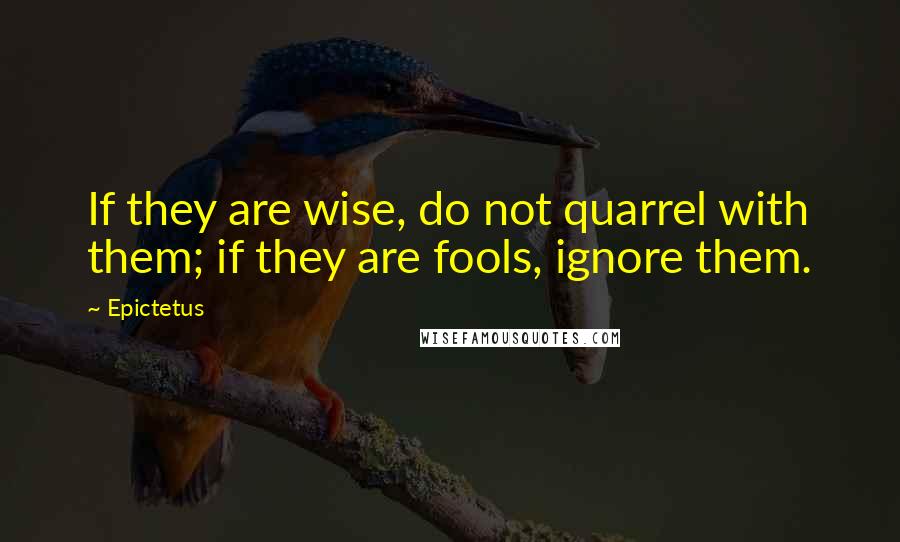 If they are wise, do not quarrel with them; if they are fools, ignore them.

~ Epictetus

WISEFAMOUSQUOTES.COM